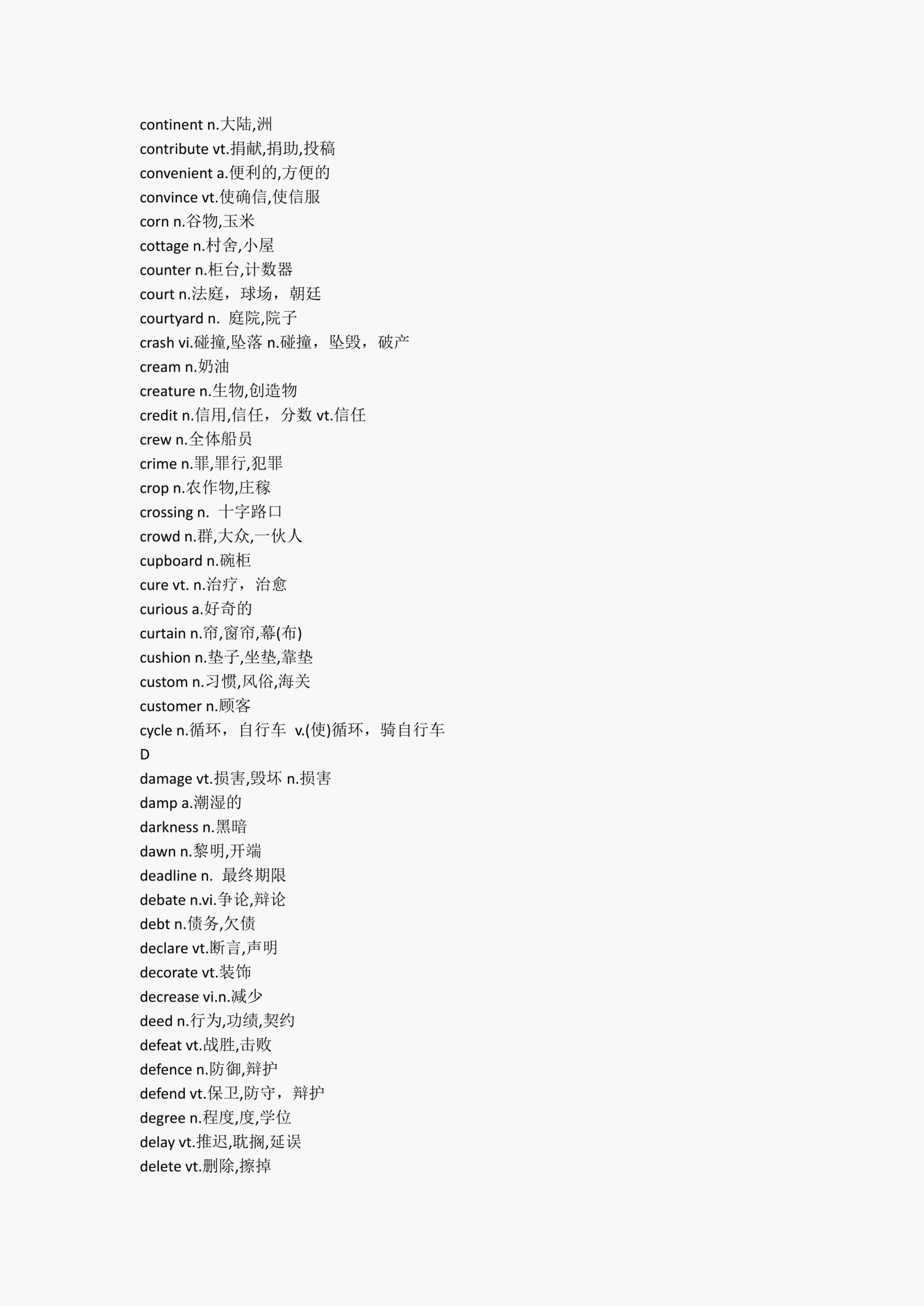 continent n.大陆,洲
contribute vt.捐献,捐助,投稿
convenient a.便利的,方便的
convince vt.使确信,使信服
corn n.谷物,玉米
cottage n.村舍,小屋
counter n.柜台,计数器
court n.法庭，球场，朝廷
courtyard n. 庭院,院子
crash vi.碰撞,坠落 n.碰撞，坠毁，破产
cream n.奶油
creature n.生物,创造物
credit n.信用,信任，分数 vt.信任
crew n.全体船员
crime n.罪,罪行,犯罪
crop n.农作物,庄稼
crossing n. 十字路口
crowd n.群,大众,一伙人
cupboard n.碗柜
cure vt. n.治疗，治愈
curious a.好奇的
curtain n.帘,窗帘,幕(布)
cushion n.垫子,坐垫,靠垫
custom n.习惯,风俗,海关
customer n.顾客
cycle n.循环，自行车 v.(使)循环，骑自行车
D
damage vt.损害,毁坏 n.损害
damp a.潮湿的
darkness n.黑暗
dawn n.黎明,开端
deadline n. 最终期限
debate n.vi.争论,辩论
debt n.债务,欠债
declare vt.断言,声明
decorate vt.装饰
decrease vi.n.减少
deed n.行为,功绩,契约
defeat vt.战胜,击败
defence n.防御,辩护
defend vt.保卫,防守，辩护
degree n.程度,度,学位
delay vt.推迟,耽搁,延误
delete vt.删除,擦掉